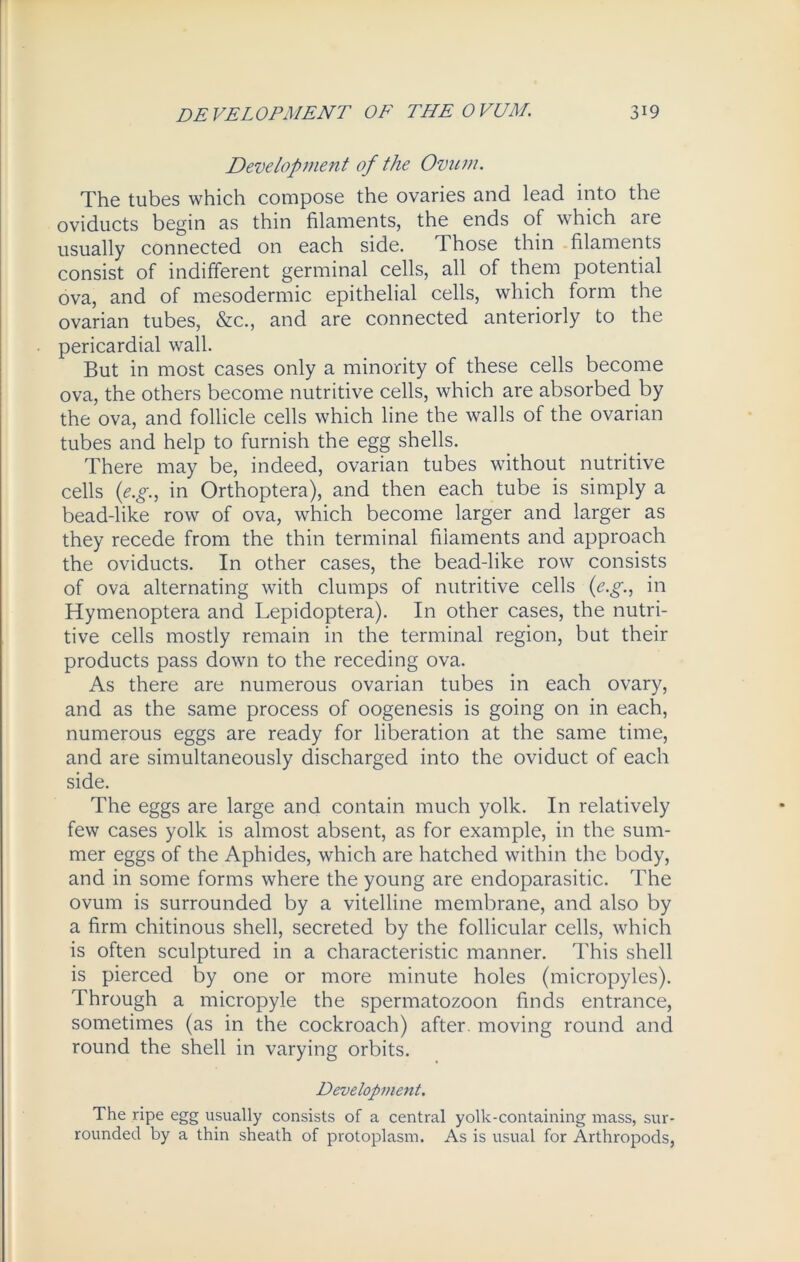 DEVELOPMENT OF THE OVUM. 319

Development of the Ovum.

The tubes which compose the ovaries and lead into the oviducts begin as thin filaments, the ends of which are usually connected on each side. Those thin filaments consist of indifferent germinal cells, all of them potential ova, and of mesodermic epithelial cells, which form the ovarian tubes, &c., and are connected anteriorly to the pericardial wall.

But in most cases only a minority of these cells become ova, the others become nutritive cells, which are absorbed by the ova, and follicle cells which line the walls of the ovarian tubes and help to furnish the egg shells.

There may be, indeed, ovarian tubes without nutritive cells (e.g., in Orthoptera), and then each tube is simply a bead-like row of ova, which become larger and larger as they recede from the thin terminal filaments and approach the oviducts. In other cases, the bead-like row consists of ova alternating with clumps of nutritive cells (e.g., in Hymenoptera and Lepidoptera). In other cases, the nutritive cells mostly remain in the terminal region, but their products pass down to the receding ova.

As there are numerous ovarian tubes in each ovary, and as the same process of oogenesis is going on in each, numerous eggs are ready for liberation at the same time, and are simultaneously discharged into the oviduct of each side.

The eggs are large and contain much yolk. In relatively few cases yolk is almost absent, as for example, in the summer eggs of the Aphides, which are hatched within the body, and in some forms where the young are endoparasitic. The ovum is surrounded by a vitelline membrane, and also by a firm chitinous shell, secreted by the follicular cells, which is often sculptured in a characteristic manner. This shell is pierced by one or more minute holes (micropyles). Through a micropyle the spermatozoon finds entrance, sometimes (as in the cockroach) after moving round and round the shell in varying orbits.

Development.

The ripe egg usually consists of a central yolk-containing mass, surrounded by a thin sheath of protoplasm. As is usual for Arthropods,